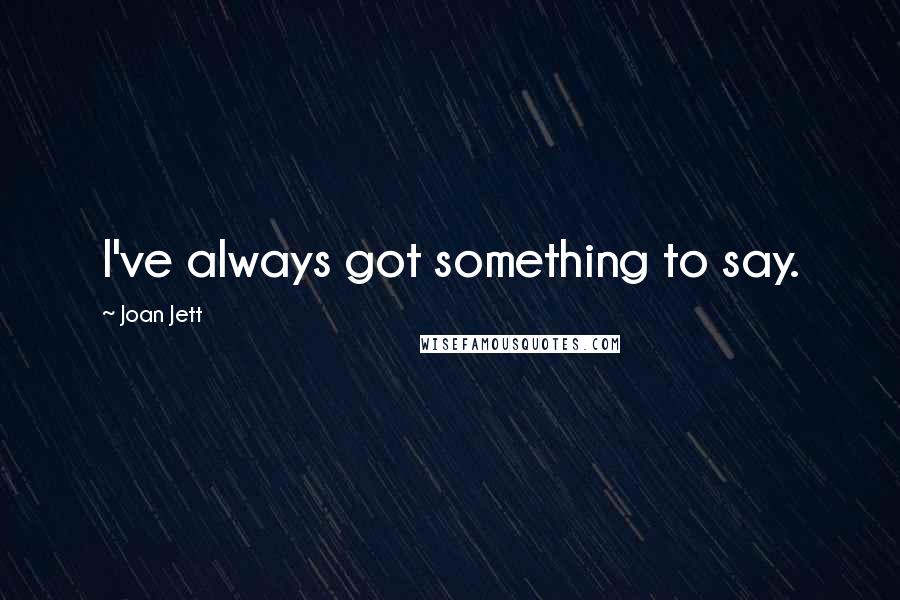 I've always got something to say.

~ Joan Jett

WISEFAMOUSQUOTES.COM